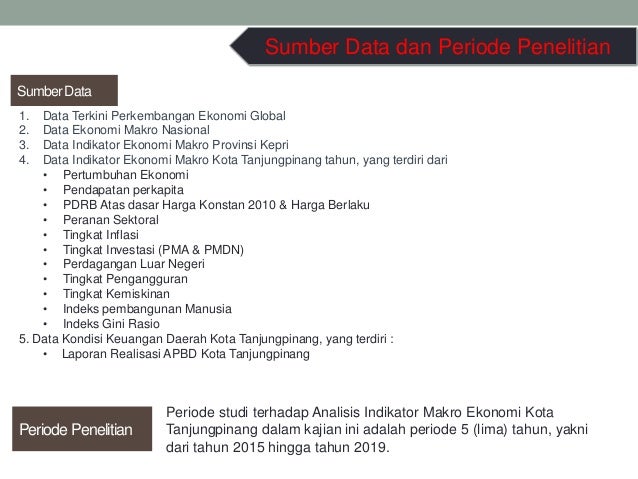 Sumber Data dan Periode Penelitian

Sumber Data

1. Data Terkini Perkembangan Ekonomi Global
2. Data Ekonomi Makro Nasional
3. Data Indikator Ekonomi Makro Provinsi Kepri
4. Data Indikator Ekonomi Makro Kota Tanjungpinang tahun, yang terdiri dari
• Pertumbuhan Ekonomi
• Pendapatan perkapita
• PDRB Atas dasar Harga Konstan 2010 & Harga Berlaku
• Peranan Sektoral
• Tingkat Inflasi
• Tingkat Investasi (PMA & PMDN)
• Perdagangan Luar Negeri
• Tingkat Pengangguran
• Tingkat Kemiskinan
• Indeks pembangunan Manusia
• Indeks Gini Rasio
5. Data Kondisi Keuangan Daerah Kota Tanjungpinang, yang terdiri :
• Laporan Realisasi APBD Kota Tanjungpinang

Periode Penelitian

Periode studi terhadap Analisis Indikator Makro Ekonomi Kota Tanjungpinang dalam kajian ini adalah periode 5 (lima) tahun, yakni dari tahun 2015 hingga tahun 2019.